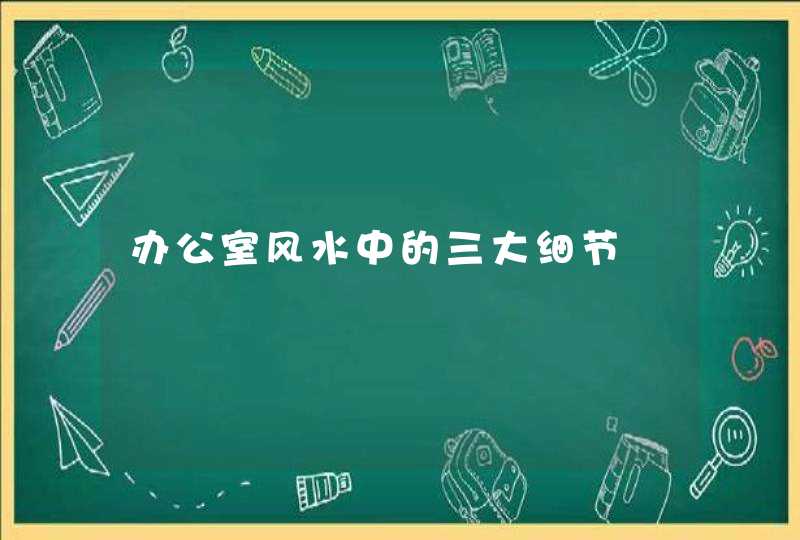 办公室风水中的三大细节